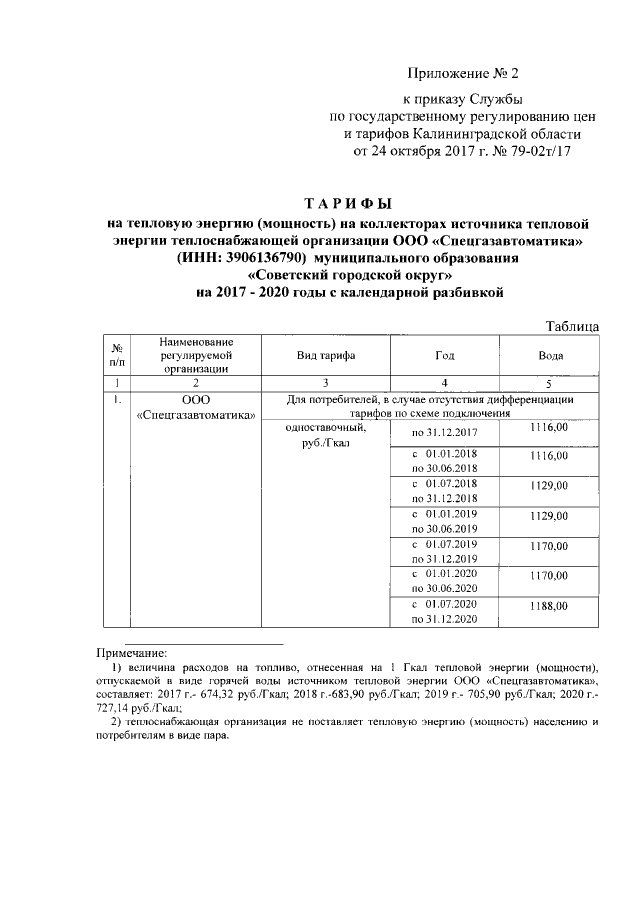 Приложение № 2

к приказу Службы
по государственному регулированию цен
и тарифов Калининградской области
от 24 октября 2017 г. № 79-02т/17

ТАРИФЫ
на тепловую энергию (мощность) на коллекторах источника тепловой энергии теплоснабжающей организации ООО «Спецгазавтоматика» (ИНН: 3906136790) муниципального образования «Советский городской округ»
на 2017 - 2020 годы с календарной разбивкой

Таблица

| № п/п | Наименование регулируемой организации | Вид тарифа | Год | Вода |
|---|---|---|---|---|
| 1 | 2 | 3 | 4 | 5 |
| 1. | ООО «Спецгазавтоматика» | Для потребителей, в случае отсутствия дифференциации тарифов по схеме подключения | | |
| | | одноставочный, руб./Гкал | по 31.12.2017 | 1116,00 |
| | | | с 01.01.2018 по 30.06.2018 | 1116,00 |
| | | | с 01.07.2018 по 31.12.2018 | 1129,00 |
| | | | с 01.01.2019 по 30.06.2019 | 1129,00 |
| | | | с 01.07.2019 по 31.12.2019 | 1170,00 |
| | | | с 01.01.2020 по 30.06.2020 | 1170,00 |
| | | | с 01.07.2020 по 31.12.2020 | 1188,00 |

Примечание:
1) величина расходов на топливо, отнесенная на 1 Гкал тепловой энергии (мощности), отпускаемой в виде горячей воды источником тепловой энергии ООО «Спецгазавтоматика», составляет: 2017 г.- 674,32 руб./Гкал; 2018 г.-683,90 руб./Гкал; 2019 г.- 705,90 руб./Гкал; 2020 г.- 727,14 руб./Гкал;
2) теплоснабжающая организация не поставляет тепловую энергию (мощность) населению и потребителям в виде пара.